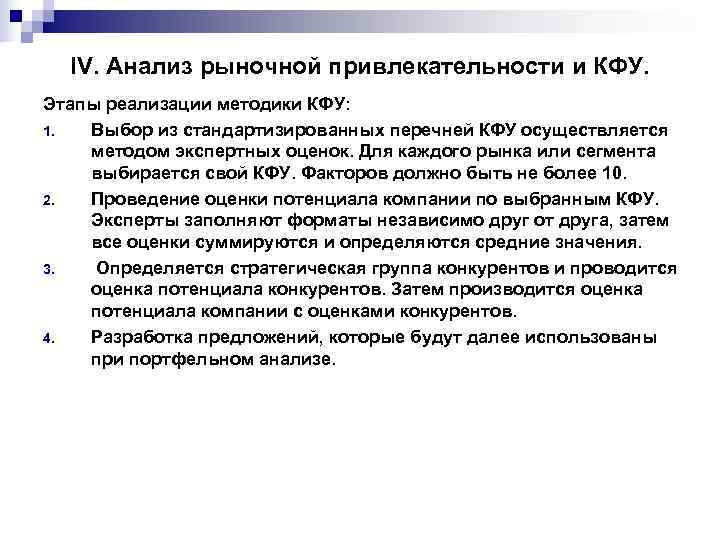 IV. Анализ рыночной привлекательности и КФУ.

Этапы реализации методики КФУ:

1. Выбор из стандартизированных перечней КФУ осуществляется методом экспертных оценок. Для каждого рынка или сегмента выбирается свой КФУ. Факторов должно быть не более 10.

2. Проведение оценки потенциала компании по выбранным КФУ. Эксперты заполняют форматы независимо друг от друга, затем все оценки суммируются и определяются средние значения.

3. Определяется стратегическая группа конкурентов и проводится оценка потенциала конкурентов. Затем производится оценка потенциала компании с оценками конкурентов.

4. Разработка предложений, которые будут далее использованы при портфельном анализе.